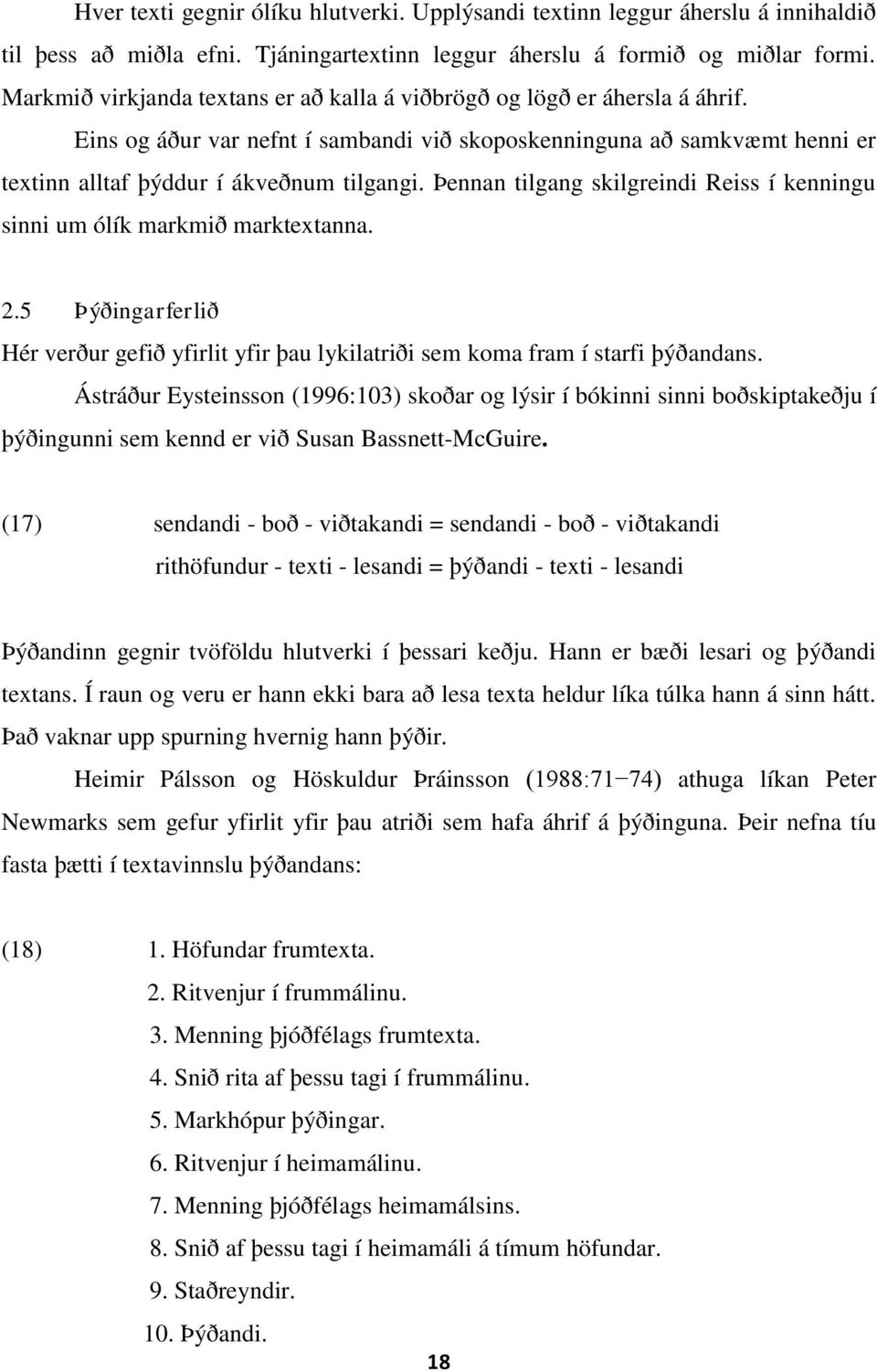 Hver texti gegnir ólíku hlutverki. Upplýsandi textinn leggur áherslu á innihaldið til þess að miðla efni. Tjáningartextinn leggur áherslu á formið og miðlar formi. Markmið virkjanda textans er að kalla á viðbrögð og lögð er áhersla á áhrif.

Eins og áður var nefnt í sambandi við skoposkenninguna að samkvæmt henni er textinn alltaf þýddur í ákveðnum tilgangi. Þennan tilgang skilgreindi Reiss í kenningu sinni um ólík markmið marktextanna.

2.5 Þýðingarferlið

Hér verður gefið yfirlit yfir þau lykilatriði sem koma fram í starfi þýðandans.

Ástráður Eysteinsson (1996:103) skoðar og lýsir í bókinni sinni boðskiptakeðju í þýðingunni sem kennd er við Susan Bassnett-McGuire.

(17) sendandi - boð - viðtakandi = sendandi - boð - viðtakandi
rithöfundur - texti - lesandi = þýðandi - texti - lesandi

Þýðandinn gegnir tvöföldu hlutverki í þessari keðju. Hann er bæði lesari og þýðandi textans. Í raun og veru er hann ekki bara að lesa texta heldur líka túlka hann á sinn hátt. Það vaknar upp spurning hvernig hann þýðir.

Heimir Pálsson og Höskuldur Þráinsson (1988:71−74) athuga líkan Peter Newmarks sem gefur yfirlit yfir þau atriði sem hafa áhrif á þýðinguna. Þeir nefna tíu fasta þætti í textavinnslu þýðandans:

(18) 1. Höfundar frumtexta.
2. Ritvenjur í frummálinu.
3. Menning þjóðfélags frumtexta.
4. Snið rita af þessu tagi í frummálinu.
5. Markhópur þýðingar.
6. Ritvenjur í heimamálinu.
7. Menning þjóðfélags heimamálsins.
8. Snið af þessu tagi í heimamáli á tímum höfundar.
9. Staðreyndir.
10. Þýðandi.

18